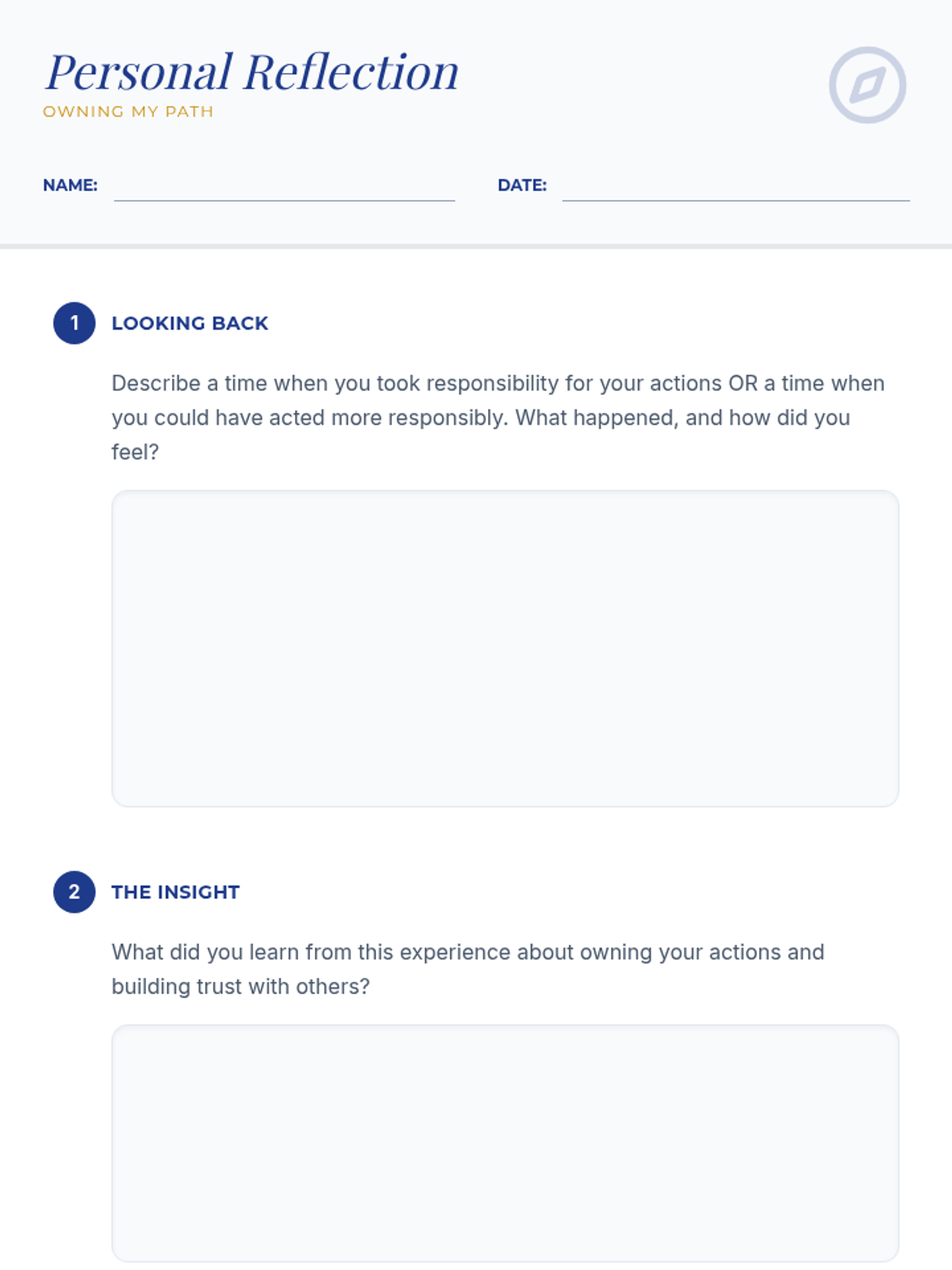 Personal Reflection
OWNING MY PATH

NAME: ____ DATE: ____

1 LOOKING BACK

Describe a time when you took responsibility for your actions OR a time when you could have acted more responsibly. What happened, and how did you feel?

2 THE INSIGHT

What did you learn from this experience about owning your actions and building trust with others?